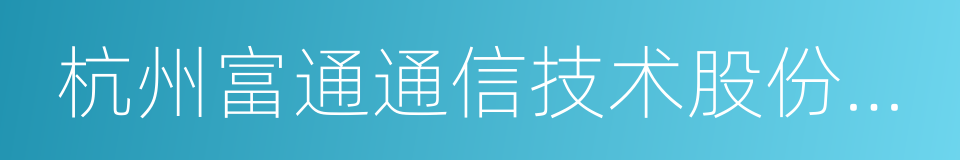 杭州富通通信技术股份...